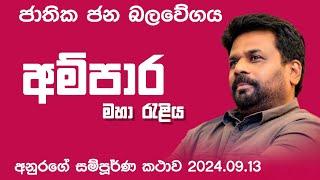 ජාතික ජන බලවේගය

අම්පාර

මහා රැළිය

අනුරගේ සම්පූර්ණ කථාව 2024.09.13